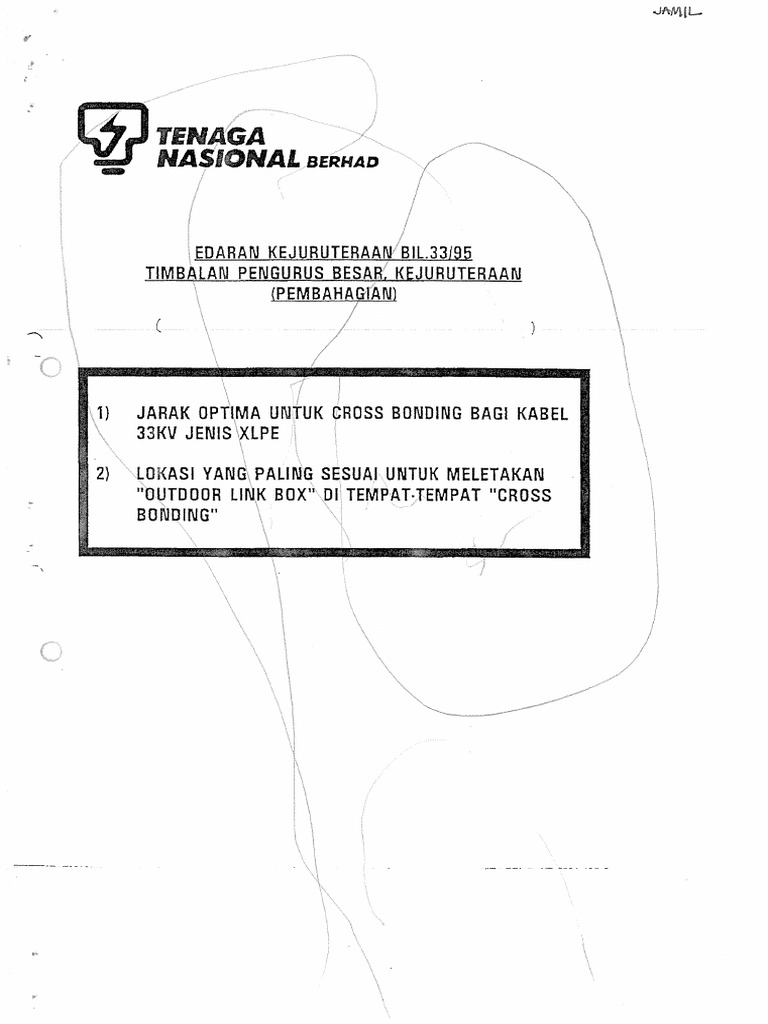 JAMIL

TENAGA NASIONAL BERHAD

EDARAN KEJURUTERAAN BIL.33/95
TIMBALAN PENGURUS BESAR, KEJURUTERAAN
(PEMBAHAGIAN)

( )

1) JARAK OPTIMA UNTUK CROSS BONDING BAGI KABEL 33KV JENIS XLPE

2) LOKASI YANG PALING SESUAI UNTUK MELETAKAN "OUTDOOR LINK BOX" DI TEMPAT-TEMPAT "CROSS BONDING"